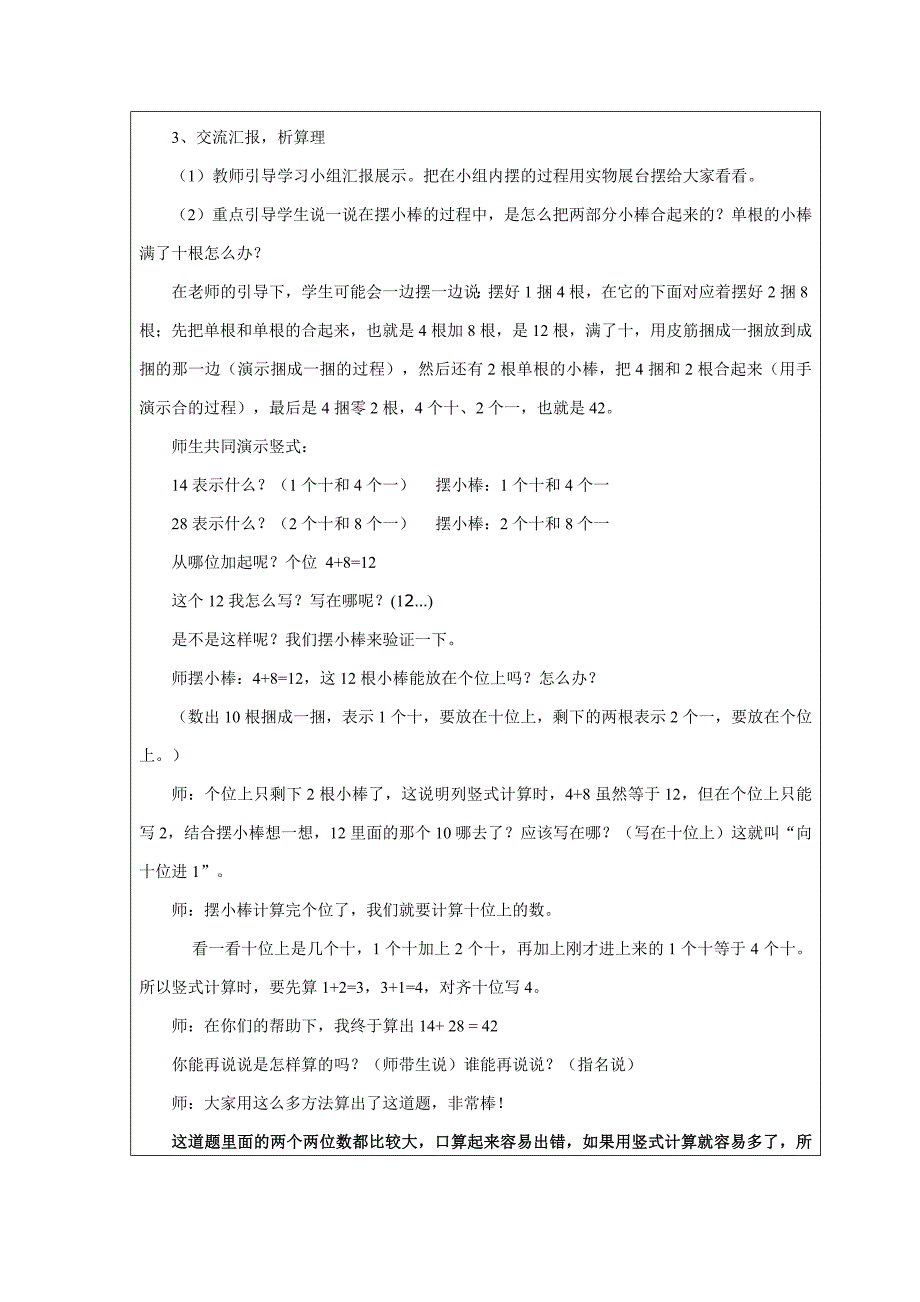 3、交流汇报，析算理

（1）教师引导学习小组汇报展示。把在小组内摆的过程用实物展台摆给大家看看。

（2）重点引导学生说一说在摆小棒的过程中，是怎么把两部分小棒合起来的？单根的小棒满了十根怎么办？

在老师的引导下，学生可能会一边摆一边说：摆好1捆4根，在它的下面对应着摆好2捆8根；先把单根和单根的合起来，也就是4根加8根，是12根，满了十，用皮筋捆成一捆放到成捆的那一边（演示捆成一捆的过程），然后还有2根单根的小棒，把4捆和2根合起来（用手演示合的过程），最后是4捆零2根，4个十、2个一，也就是42。

师生共同演示竖式：

14表示什么？（1个十和4个一）　　摆小棒：1个十和4个一

28表示什么？（2个十和8个一）　　摆小棒：2个十和8个一

从哪位加起呢？个位 4+8=12

这个12我怎么写？写在哪呢？(12...)

是不是这样呢？我们摆小棒来验证一下。

师摆小棒：4+8=12，这12根小棒能放在个位上吗？怎么办？

（数出10根捆成一捆，表示1个十，要放在十位上，剩下的两根表示2个一，要放在个位上。）

师：个位上只剩下2根小棒了，这说明列竖式计算时，4+8虽然等于12，但在个位上只能写2，结合摆小棒想一想，12里面的那个10哪去了？应该写在哪？（写在十位上）这就叫“向十位进1”。

师：摆小棒计算完个位了，我们就要计算十位上的数。

看一看十位上是几个十，1个十加上2个十，再加上刚才进上来的1个十等于4个十。所以竖式计算时，要先算1+2=3，3+1=4，对齐十位写4。

师：在你们的帮助下，我终于算出14+ 28 = 42

你能再说说是怎样算的吗？（师带生说）谁能再说说？（指名说）

师：大家用这么多方法算出了这道题，非常棒！

这道题里面的两个两位数都比较大，口算起来容易出错，如果用竖式计算就容易多了，所